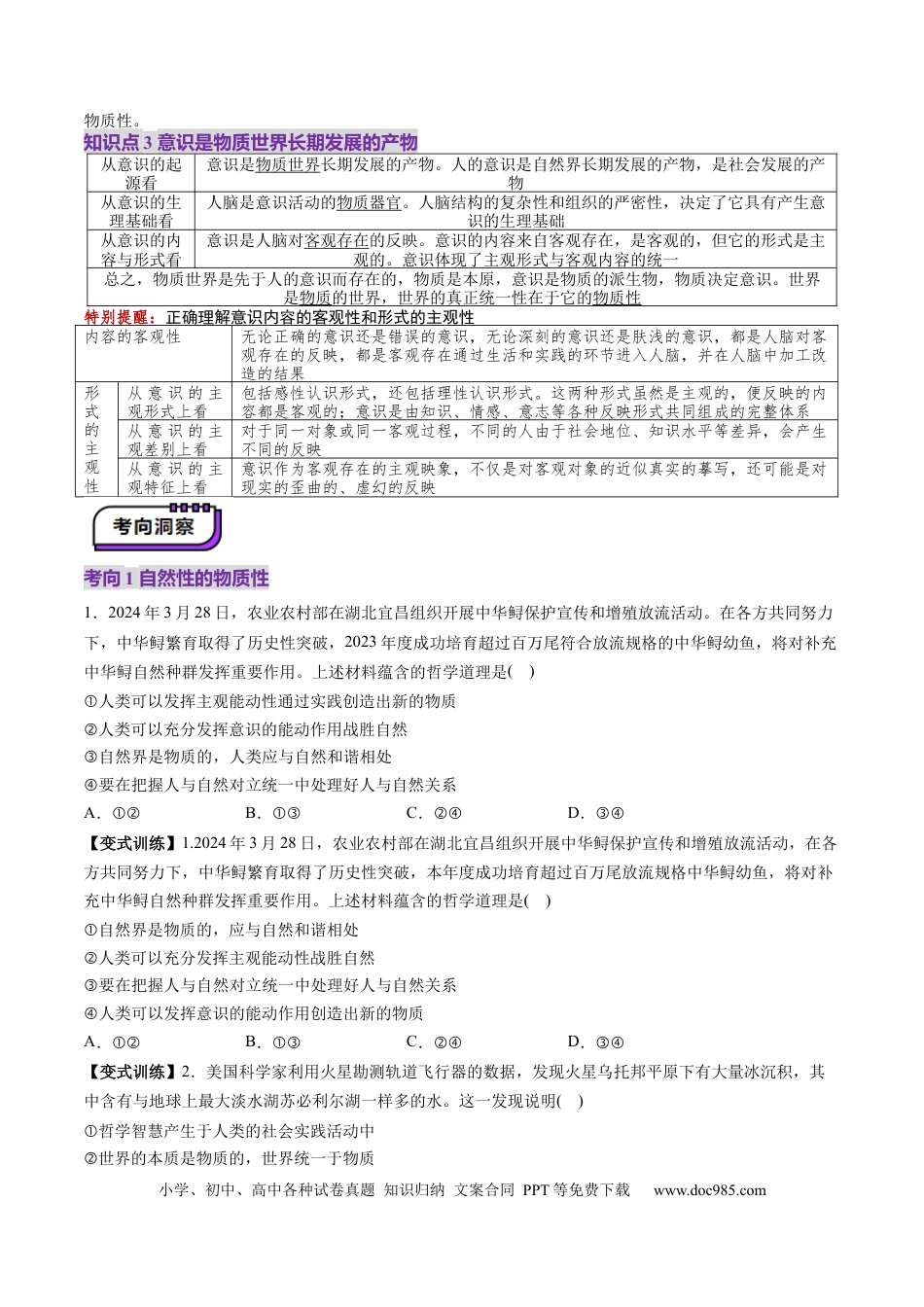 物质性。

知识点3意识是物质世界长期发展的产物

| 从意识的起源看 | 意识是物质世界长期发展的产物。人的意识是自然界长期发展的产物，是社会发展的产物 |
|---|---|
| 从意识的生理基础看 | 人脑是意识活动的物质器官。人脑结构的复杂性和组织的严密性，决定了它具有产生意识的生理基础 |
| 从意识的内容与形式看 | 意识是人脑对客观存在的反映。意识的内容来自客观存在，是客观的，但它的形式是主观的。意识体现了主观形式与客观内容的统一 |
| 总之，物质世界是先于人的意识而存在的，物质是本原，意识是物质的派生物，物质决定意识。世界是物质的世界，世界的真正统一性在于它的物质性 | |

特别提醒：正确理解意识内容的客观性和形式的主观性

| 内容的客观性 | | 无论正确的意识还是错误的意识，无论深刻的意识还是肤浅的意识，都是人脑对客观存在的反映，都是客观存在通过生活和实践的环节进入人脑，并在人脑中加工改造的结果 |
|---|---|---|
| 形式的主观性 | 从意识的主观形式上看 | 包括感性认识形式，还包括理性认识形式。这两种形式虽然是主观的，便反映的内容都是客观的；意识是由知识、情感、意志等各种反映形式共同组成的完整体系 |
| | 从意识的主观差别上看 | 对于同一对象或同一客观过程，不同的人由于社会地位、知识水平等差异，会产生不同的反映 |
| | 从意识的主观特征上看 | 意识作为客观存在的主观映象，不仅是对客观对象的近似真实的摹写，还可能是对现实的歪曲的、虚幻的反映 |

考向洞察

考向1自然性的物质性

1．2024年3月28日，农业农村部在湖北宜昌组织开展中华鲟保护宣传和增殖放流活动。在各方共同努力下，中华鲟繁育取得了历史性突破，2023年度成功培育超过百万尾符合放流规格的中华鲟幼鱼，将对补充中华鲟自然种群发挥重要作用。上述材料蕴含的哲学道理是(　)

①人类可以发挥主观能动性通过实践创造出新的物质
②人类可以充分发挥意识的能动作用战胜自然
③自然界是物质的，人类应与自然和谐相处
④要在把握人与自然对立统一中处理好人与自然关系

A．①②　B．①③　C．②④　D．③④

【变式训练】1.2024年3月28日，农业农村部在湖北宜昌组织开展中华鲟保护宣传和增殖放流活动，在各方共同努力下，中华鲟繁育取得了历史性突破，本年度成功培育超过百万尾放流规格中华鲟幼鱼，将对补充中华鲟自然种群发挥重要作用。上述材料蕴含的哲学道理是(　)

①自然界是物质的，应与自然和谐相处
②人类可以充分发挥主观能动性战胜自然
③要在把握人与自然对立统一中处理好人与自然关系
④人类可以发挥意识的能动作用创造出新的物质

A．①②　B．①③　C．②④　D．③④

【变式训练】2．美国科学家利用火星勘测轨道飞行器的数据，发现火星乌托邦平原下有大量冰沉积，其中含有与地球上最大淡水湖苏必利尔湖一样多的水。这一发现说明(　)

①哲学智慧产生于人类的社会实践活动中
②世界的本质是物质的，世界统一于物质

小学、初中、高中各种试卷真题 知识归纳 文案合同 PPT等免费下载　www.doc985.com